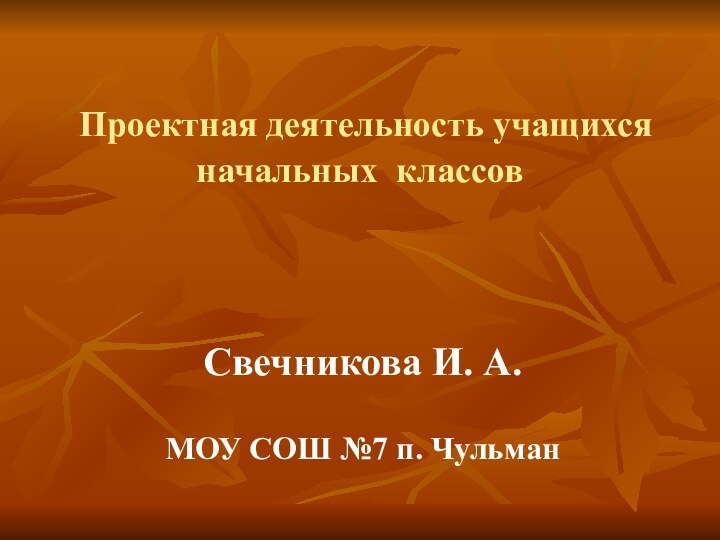 Проектная деятельность учащихся начальных классов

Свечникова И. А.

МОУ СОШ №7 п. Чульман